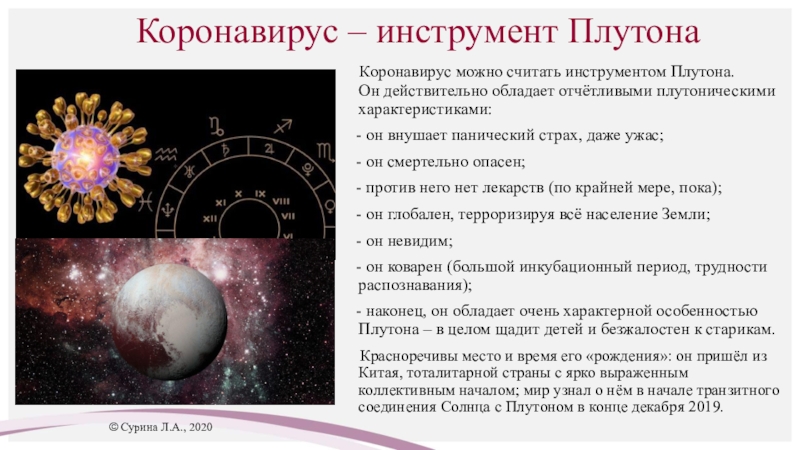 Коронавирус – инструмент Плутона

Коронавирус можно считать инструментом Плутона. Он действительно обладает отчётливыми плутоническими характеристиками:

- он внушает панический страх, даже ужас;

- он смертельно опасен;

- против него нет лекарств (по крайней мере, пока);

- он глобален, терроризируя всё население Земли;

- он невидим;

- он коварен (большой инкубационный период, трудности распознавания);

- наконец, он обладает очень характерной особенностью Плутона – в целом щадит детей и безжалостен к старикам.

Красноречивы место и время его «рождения»: он пришёл из Китая, тоталитарной страны с ярко выраженным коллективным началом; мир узнал о нём в начале транзитного соединения Солнца с Плутоном в конце декабря 2019.

© Сурина Л.А., 2020